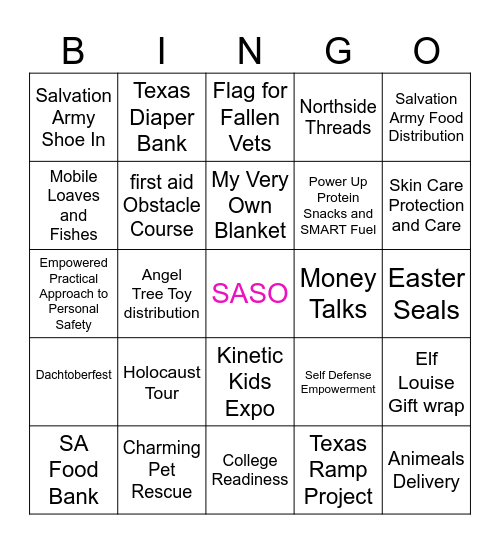 | B | I | N | G | O |
|---|---|---|---|---|
| Salvation Army Shoe In | Texas Diaper Bank | Flag for Fallen Vets | Northside Threads | Salvation Army Food Distribution |
| Mobile Loaves and Fishes | first aid Obstacle Course | My Very Own Blanket | Power Up Protein Snacks and SMART Fuel | Skin Care Protection and Care |
| Empowered Practical Approach to Personal Safety | Angel Tree Toy distribution | SASO | Money Talks | Easter Seals |
| Dachtoberfest | Holocaust Tour | Kinetic Kids Expo | Self Defense Empowerment | Elf Louise Gift wrap |
| SA Food Bank | Charming Pet Rescue | College Readiness | Texas Ramp Project | Animeals Delivery |